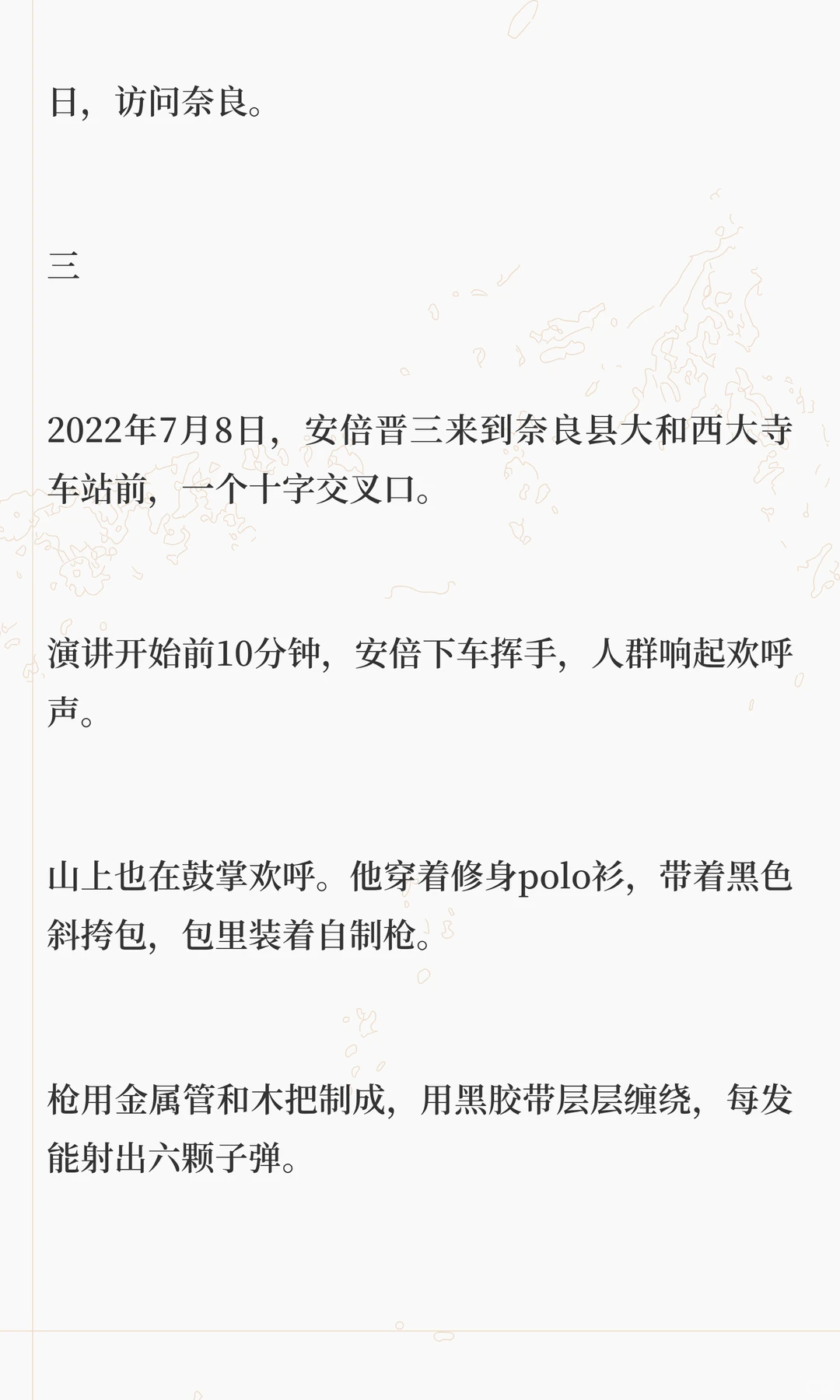 日，访问奈良。

三

2022年7月8日，安倍晋三来到奈良县大和西大寺车站前，一个十字交叉口。

演讲开始前10分钟，安倍下车挥手，人群响起欢呼声。

山上也在鼓掌欢呼。他穿着修身polo衫，带着黑色斜挎包，包里装着自制枪。

枪用金属管和木把制成，用黑胶带层层缠绕，每发能射出六颗子弹。